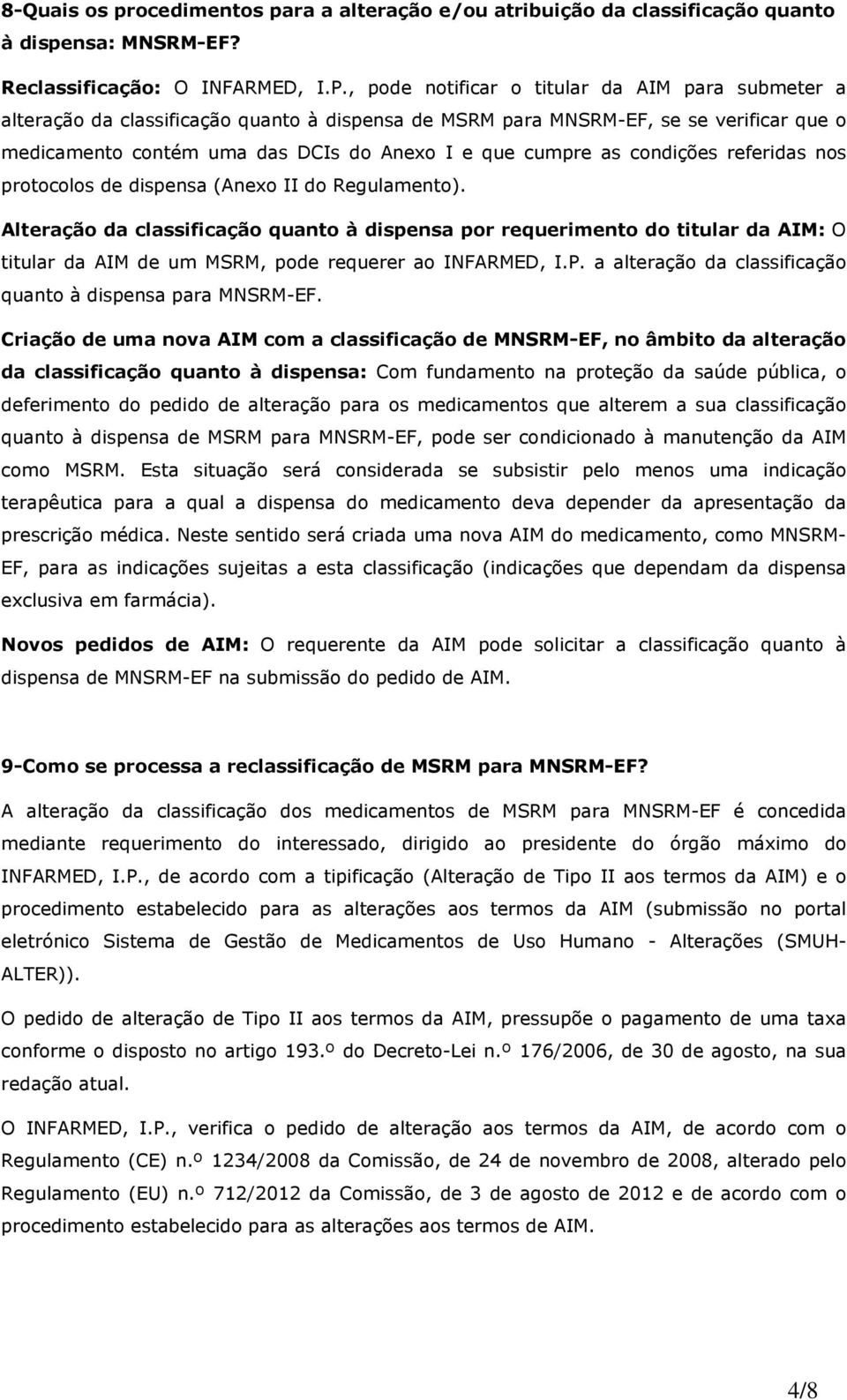 8-Quais os procedimentos para a alteração e/ou atribuição da classificação quanto à dispensa: MNSRM-EF?

Reclassificação: O INFARMED, I.P., pode notificar o titular da AIM para submeter a alteração da classificação quanto à dispensa de MSRM para MNSRM-EF, se se verificar que o medicamento contém uma das DCIs do Anexo I e que cumpre as condições referidas nos protocolos de dispensa (Anexo II do Regulamento).

Alteração da classificação quanto à dispensa por requerimento do titular da AIM: O titular da AIM de um MSRM, pode requerer ao INFARMED, I.P. a alteração da classificação quanto à dispensa para MNSRM-EF.

Criação de uma nova AIM com a classificação de MNSRM-EF, no âmbito da alteração da classificação quanto à dispensa: Com fundamento na proteção da saúde pública, o deferimento do pedido de alteração para os medicamentos que alterem a sua classificação quanto à dispensa de MSRM para MNSRM-EF, pode ser condicionado à manutenção da AIM como MSRM. Esta situação será considerada se subsistir pelo menos uma indicação terapêutica para a qual a dispensa do medicamento deva depender da apresentação da prescrição médica. Neste sentido será criada uma nova AIM do medicamento, como MNSRM-EF, para as indicações sujeitas a esta classificação (indicações que dependam da dispensa exclusiva em farmácia).

Novos pedidos de AIM: O requerente da AIM pode solicitar a classificação quanto à dispensa de MNSRM-EF na submissão do pedido de AIM.

9-Como se processa a reclassificação de MSRM para MNSRM-EF?

A alteração da classificação dos medicamentos de MSRM para MNSRM-EF é concedida mediante requerimento do interessado, dirigido ao presidente do órgão máximo do INFARMED, I.P., de acordo com a tipificação (Alteração de Tipo II aos termos da AIM) e o procedimento estabelecido para as alterações aos termos da AIM (submissão no portal eletrónico Sistema de Gestão de Medicamentos de Uso Humano - Alterações (SMUH-ALTER)).

O pedido de alteração de Tipo II aos termos da AIM, pressupõe o pagamento de uma taxa conforme o disposto no artigo 193.º do Decreto-Lei n.º 176/2006, de 30 de agosto, na sua redação atual.

O INFARMED, I.P., verifica o pedido de alteração aos termos da AIM, de acordo com o Regulamento (CE) n.º 1234/2008 da Comissão, de 24 de novembro de 2008, alterado pelo Regulamento (EU) n.º 712/2012 da Comissão, de 3 de agosto de 2012 e de acordo com o procedimento estabelecido para as alterações aos termos de AIM.

4/8